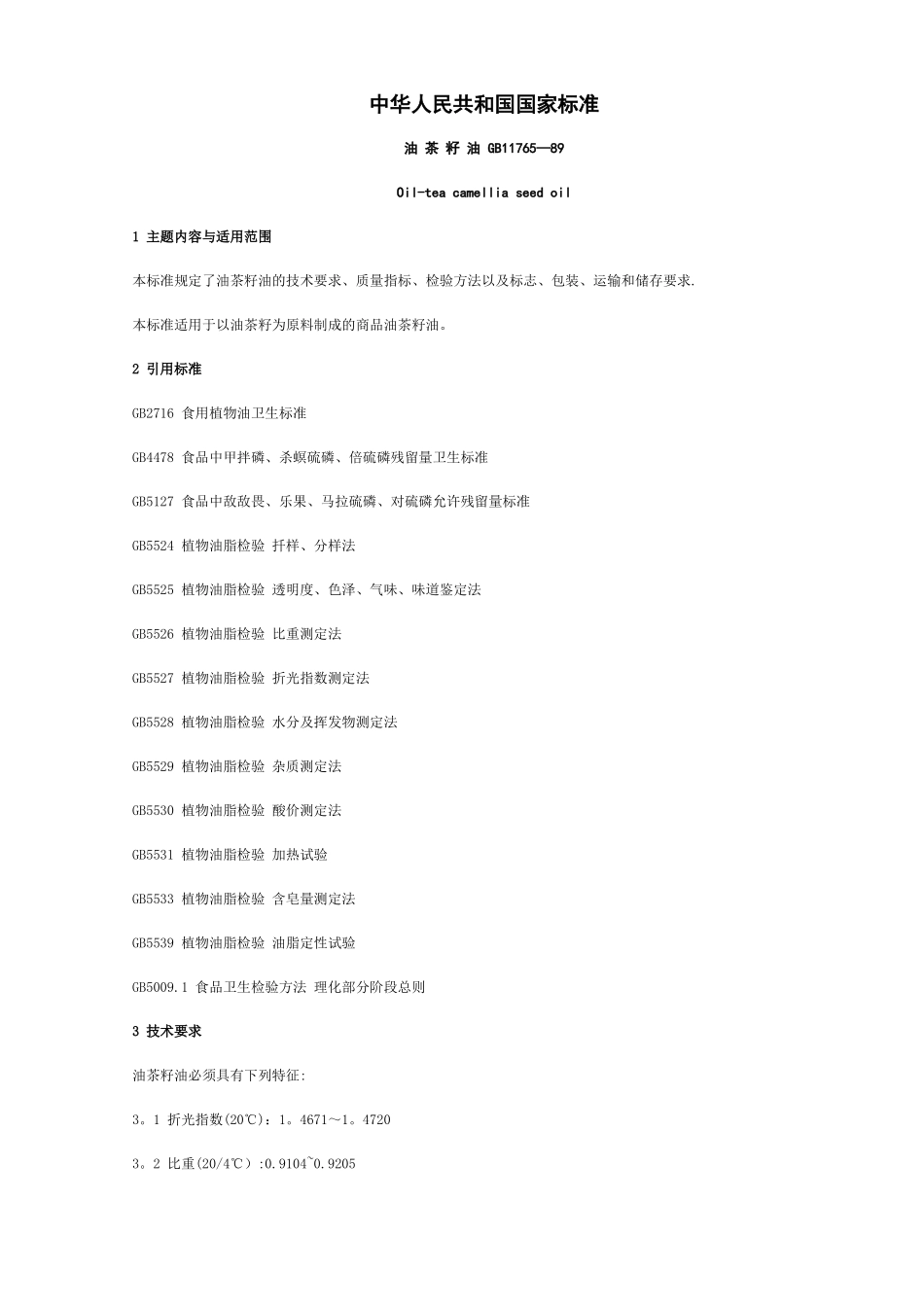 中华人民共和国国家标准

油 茶 籽 油 GB11765—89

Oil-tea camellia seed oil

1 主题内容与适用范围

本标准规定了油茶籽油的技术要求、质量指标、检验方法以及标志、包装、运输和储存要求.

本标准适用于以油茶籽为原料制成的商品油茶籽油。

2 引用标准

GB2716 食用植物油卫生标准

GB4478 食品中甲拌磷、杀螟硫磷、倍硫磷残留量卫生标准

GB5127 食品中敌敌畏、乐果、马拉硫磷、对硫磷允许残留量标准

GB5524 植物油脂检验 扦样、分样法

GB5525 植物油脂检验 透明度、色泽、气味、味道鉴定法

GB5526 植物油脂检验 比重测定法

GB5527 植物油脂检验 折光指数测定法

GB5528 植物油脂检验 水分及挥发物测定法

GB5529 植物油脂检验 杂质测定法

GB5530 植物油脂检验 酸价测定法

GB5531 植物油脂检验 加热试验

GB5533 植物油脂检验 含皂量测定法

GB5539 植物油脂检验 油脂定性试验

GB5009.1 食品卫生检验方法 理化部分阶段总则

3 技术要求

油茶籽油必须具有下列特征:

3。1 折光指数(20℃):1。4671～1。4720

3。2 比重(20/4℃）:0.9104~0.9205